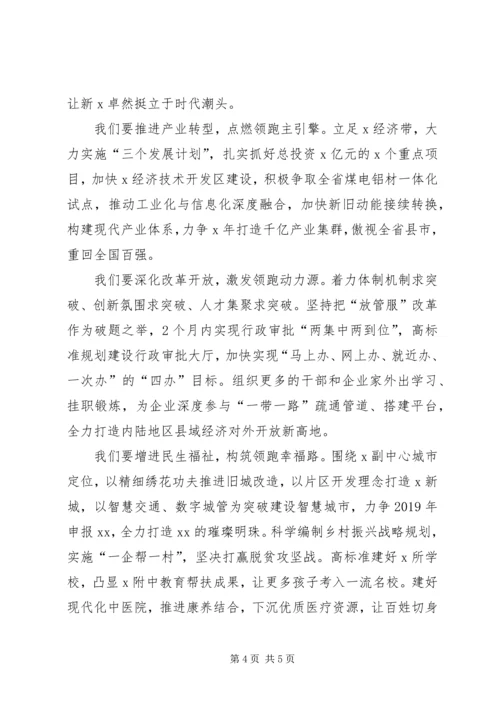 让新 x 卓然挺立于时代潮头。

我们要推进产业转型，点燃领跑主引擎。立足 x 经济带，大力实施“三个发展计划”，扎实抓好总投资 x 亿元的 x 个重点项目，加快 x 经济技术开发区建设，积极争取全省煤电铝材一体化试点，推动工业化与信息化深度融合，加快新旧动能接续转换，构建现代产业体系，力争 x 年打造千亿产业集群，傲视全省县市，重回全国百强。

我们要深化改革开放，激发领跑动力源。着力体制机制求突破、创新氛围求突破、人才集聚求突破。坚持把“放管服”改革作为破题之举，2 个月内实现行政审批“两集中两到位”，高标准规划建设行政审批大厅，加快实现“马上办、网上办、就近办、一次办”的“四办”目标。组织更多的干部和企业家外出学习、挂职锻炼，为企业深度参与“一带一路”疏通管道、搭建平台，全力打造内陆地区县域经济对外开放新高地。

我们要增进民生福祉，构筑领跑幸福路。围绕 x 副中心城市定位，以精细绣花功夫推进旧城改造，以片区开发理念打造 x 新城，以智慧交通、数字城管为突破建设智慧城市，力争 2019 年申报 xx，全力打造 xx 的璀璨明珠。科学编制乡村振兴战略规划，实施“一企帮一村”，坚决打赢脱贫攻坚战。高标准建好 x 所学校，凸显 x 附中教育帮扶成果，让更多孩子考入一流名校。建好现代化中医院，推进康养结合，下沉优质医疗资源，让百姓切身

第 4 页 共 5 页